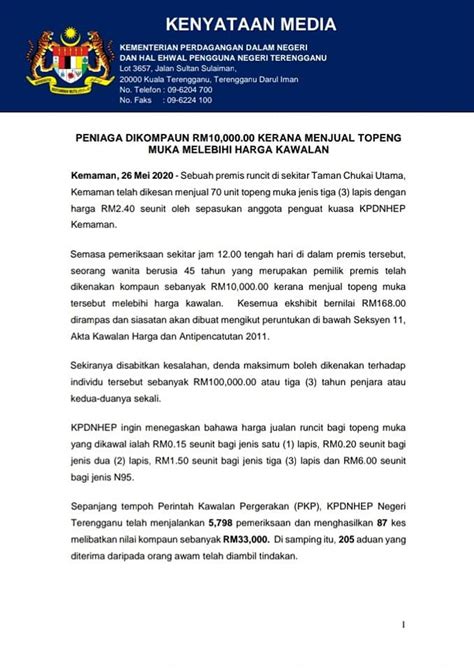 KENYATAAN MEDIA

KEMENTERIAN PERDAGANGAN DALAM NEGERI DAN HAL EHWAL PENGGUNA NEGERI TERENGGANU
Lot 3657, Jalan Sultan Sulaiman,
20000 Kuala Terengganu, Terengganu Darul Iman
No. Telefon : 09-6204 700
No. Faks : 09-6224 100

PENIAGA DIKOMPAUN RM10,000.00 KERANA MENJUAL TOPENG MUKA MELEBIHI HARGA KAWALAN

Kemaman, 26 Mei 2020 - Sebuah premis runcit di sekitar Taman Chukai Utama, Kemaman telah dikesan menjual 70 unit topeng muka jenis tiga (3) lapis dengan harga RM2.40 seunit oleh sepasukan anggota penguat kuasa KPDNHEP Kemaman.

Semasa pemeriksaan sekitar jam 12.00 tengah hari di dalam premis tersebut, seorang wanita berusia 45 tahun yang merupakan pemilik premis telah dikenakan kompaun sebanyak RM10,000.00 kerana menjual topeng muka tersebut melebihi harga kawalan. Kesemua ekshibit bernilai RM168.00 dirampas dan siasatan akan dibuat mengikut peruntukan di bawah Seksyen 11, Akta Kawalan Harga dan Antipencatutan 2011.

Sekiranya disabitkan kesalahan, denda maksimum boleh dikenakan terhadap individu tersebut sebanyak RM100,000.00 atau tiga (3) tahun penjara atau kedua-duanya sekali.

KPDNHEP ingin menegaskan bahawa harga jualan runcit bagi topeng muka yang dikawal ialah RM0.15 seunit bagi jenis satu (1) lapis, RM0.20 seunit bagi jenis dua (2) lapis, RM1.50 seunit bagi jenis tiga (3) lapis dan RM6.00 seunit bagi jenis N95.

Sepanjang tempoh Perintah Kawalan Pergerakan (PKP), KPDNHEP Negeri Terengganu telah menjalankan 5,798 pemeriksaan dan menghasilkan 87 kes melibatkan nilai kompaun sebanyak RM33,000. Di samping itu, 205 aduan yang diterima daripada orang awam telah diambil tindakan.

1